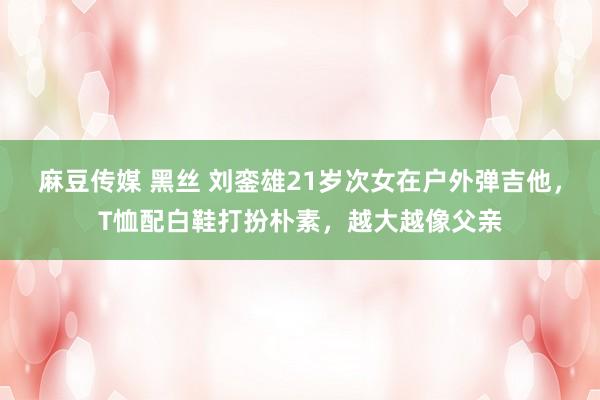 麻豆传媒 黑丝 刘銮雄21岁次女在户外弹吉他，T恤配白鞋打扮朴素，越大越像父亲